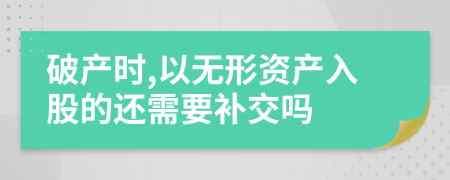 破产时,以无形资产入股的还需要补交吗